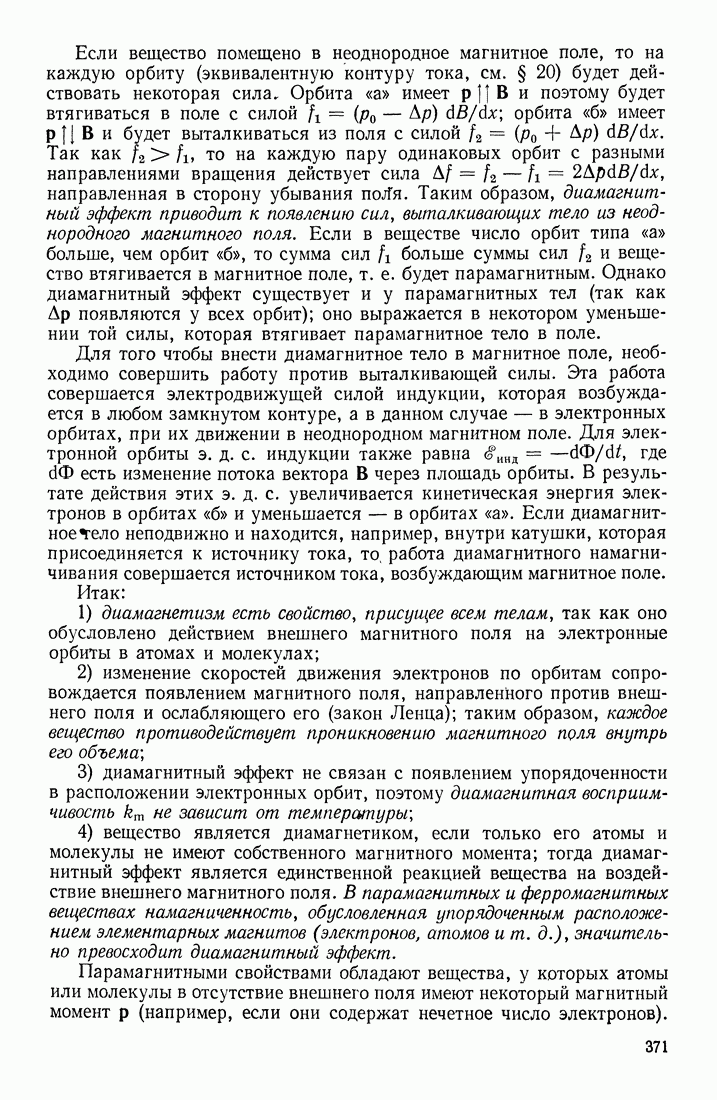 Если вещество помещено в неоднородное магнитное поле, то на каждую орбиту (эквивалентную контуру тока, см. § 20) будет действовать некоторая сила. Орбита «а» имеет $\mathbf{p} \uparrow\uparrow \mathbf{B}$ и поэтому будет втягиваться в поле с силой $f_1 = (p_0 - \Delta p)\, dB/dx$; орбита «б» имеет $\mathbf{p} \uparrow\downarrow \mathbf{B}$ и будет выталкиваться из поля с силой $f_2 = (p_0 + \Delta p)\, dB/dx$. Так как $f_2 > f_1$, то на каждую пару одинаковых орбит с разными направлениями вращения действует сила $\Delta f = f_2 - f_1 = 2\Delta p\, dB/dx$, направленная в сторону убывания поля. Таким образом, диамагнитный эффект приводит к появлению сил, выталкивающих тело из неоднородного магнитного поля. Если в веществе число орбит типа «а» больше, чем орбит «б», то сумма сил $f_1$ больше суммы сил $f_2$ и вещество втягивается в магнитное поле, т. е. будет парамагнитным. Однако диамагнитный эффект существует и у парамагнитных тел (так как $\Delta \mathbf{p}$ появляются у всех орбит); оно выражается в некотором уменьшении той силы, которая втягивает парамагнитное тело в поле.

Для того чтобы внести диамагнитное тело в магнитное поле, необходимо совершить работу против выталкивающей силы. Эта работа совершается электродвижущей силой индукции, которая возбуждается в любом замкнутом контуре, а в данном случае — в электронных орбитах, при их движении в неоднородном магнитном поле. Для электронной орбиты э. д. с. индукции также равна $\mathscr{E}_{\text{инд}} = -d\Phi/dt$, где $d\Phi$ есть изменение потока вектора $\mathbf{B}$ через площадь орбиты. В результате действия этих э. д. с. увеличивается кинетическая энергия электронов в орбитах «б» и уменьшается — в орбитах «а». Если диамагнитное тело неподвижно и находится, например, внутри катушки, которая присоединяется к источнику тока, то работа диамагнитного намагничивания совершается источником тока, возбуждающим магнитное поле.

Итак:

1) диамагнетизм есть свойство, присущее всем телам, так как оно обусловлено действием внешнего магнитного поля на электронные орбиты в атомах и молекулах;

2) изменение скоростей движения электронов по орбитам сопровождается появлением магнитного поля, направленного против внешнего поля и ослабляющего его (закон Ленца); таким образом, каждое вещество противодействует проникновению магнитного поля внутрь его объема;

3) диамагнитный эффект не связан с появлением упорядоченности в расположении электронных орбит, поэтому диамагнитная восприимчивость $k_m$ не зависит от температуры;

4) вещество является диамагнетиком, если только его атомы и молекулы не имеют собственного магнитного момента; тогда диамагнитный эффект является единственной реакцией вещества на воздействие внешнего магнитного поля. В парамагнитных и ферромагнитных веществах намагниченность, обусловленная упорядоченным расположением элементарных магнитов (электронов, атомов и т. д.), значительно превосходит диамагнитный эффект.

Парамагнитными свойствами обладают вещества, у которых атомы или молекулы в отсутствие внешнего поля имеют некоторый магнитный момент $\mathbf{p}$ (например, если они содержат нечетное число электронов).

371